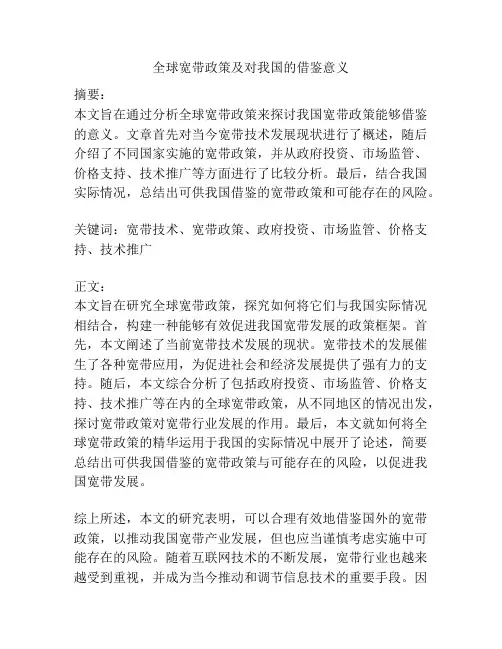 全球宽带政策及对我国的借鉴意义

摘要：
本文旨在通过分析全球宽带政策来探讨我国宽带政策能够借鉴的意义。文章首先对当今宽带技术发展现状进行了概述，随后介绍了不同国家实施的宽带政策，并从政府投资、市场监管、价格支持、技术推广等方面进行了比较分析。最后，结合我国实际情况，总结出可供我国借鉴的宽带政策和可能存在的风险。

关键词：宽带技术、宽带政策、政府投资、市场监管、价格支持、技术推广

正文：
本文旨在研究全球宽带政策，探究如何将它们与我国实际情况相结合，构建一种能够有效促进我国宽带发展的政策框架。首先，本文阐述了当前宽带技术发展的现状。宽带技术的发展催生了各种宽带应用，为促进社会和经济发展提供了强有力的支持。随后，本文综合分析了包括政府投资、市场监管、价格支持、技术推广等在内的全球宽带政策，从不同地区的情况出发，探讨宽带政策对宽带行业发展的作用。最后，本文就如何将全球宽带政策的精华运用于我国的实际情况中展开了论述，简要总结出可供我国借鉴的宽带政策与可能存在的风险，以促进我国宽带发展。

综上所述，本文的研究表明，可以合理有效地借鉴国外的宽带政策，以推动我国宽带产业发展，但也应当谨慎考虑实施中可能存在的风险。随着互联网技术的不断发展，宽带行业也越来越受到重视，并成为当今推动和调节信息技术的重要手段。因